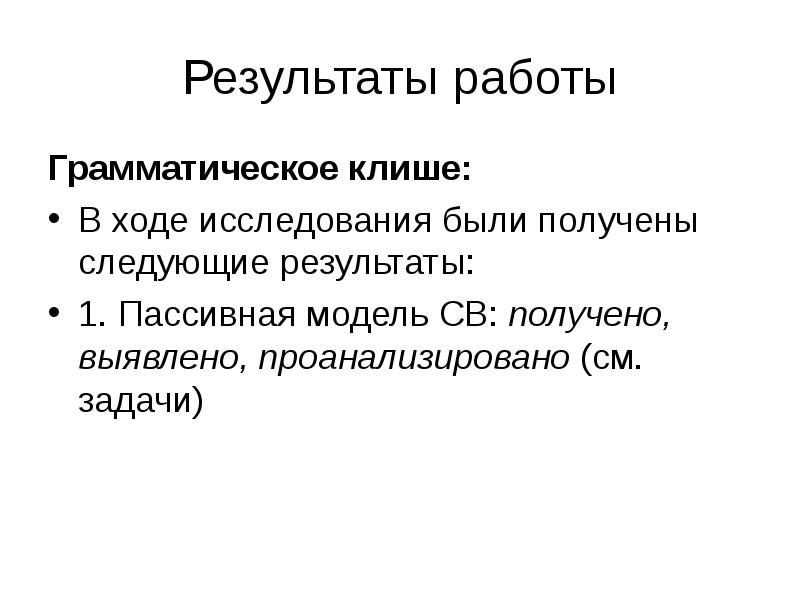 Результаты работы

Грамматическое клише:

• В ходе исследования были получены следующие результаты:

• 1. Пассивная модель СВ: получено, выявлено, проанализировано (см. задачи)